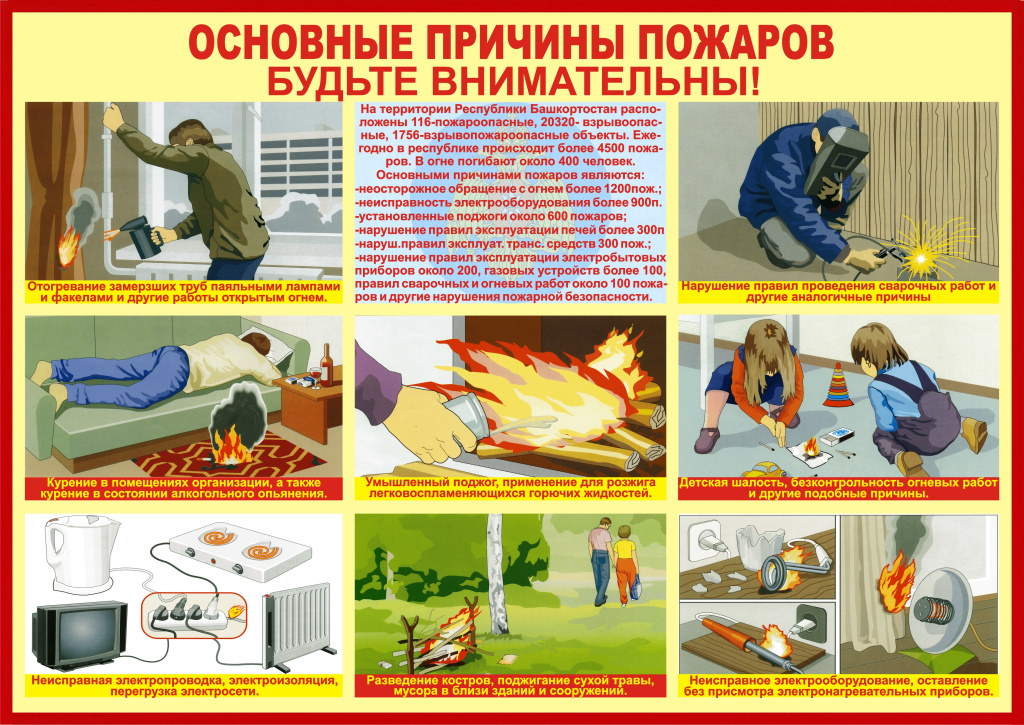 ОСНОВНЫЕ ПРИЧИНЫ ПОЖАРОВ
БУДЬТЕ ВНИМАТЕЛЬНЫ!

Отогревание замерзших труб паяльными лампами и факелами и другие работы открытым огнем.

На территории Республики Башкортостан расположены 116-пожароопасные, 20320- взрывоопасные, 1756-взрывопожароопасные объекты. Ежегодно в республике происходит более 4500 пожаров. В огне погибают около 400 человек.
Основными причинами пожаров являются:
-неосторожное обращение с огнем более 1200пож.;
-неисправность электрооборудования более 900п.
-установленные поджоги около 600 пожаров;
-нарушение правил эксплуатации печей более 300п
-наруш.правил эксплуат. транс. средств 300 пож.;
-нарушение правил эксплуатации электробытовых приборов около 200, газовых устройств более 100, правил сварочных и огневых работ около 100 пожаров и другие нарушения пожарной безопасности.

Нарушение правил проведения сварочных работ и другие аналогичные причины

Курение в помещениях организации, а также курение в состоянии алкогольного опьянения.

Умышленный поджог, применение для розжига легковоспламеняющихся горючих жидкостей.

Детская шалость, безконтрольность огневых работ и другие подобные причины.

Неисправная электропроводка, электроизоляция, перегрузка электросети.

Разведение костров, поджигание сухой травы, мусора в близи зданий и сооружений.

Неисправное электрооборудование, оставление без присмотра электронагревательных приборов.